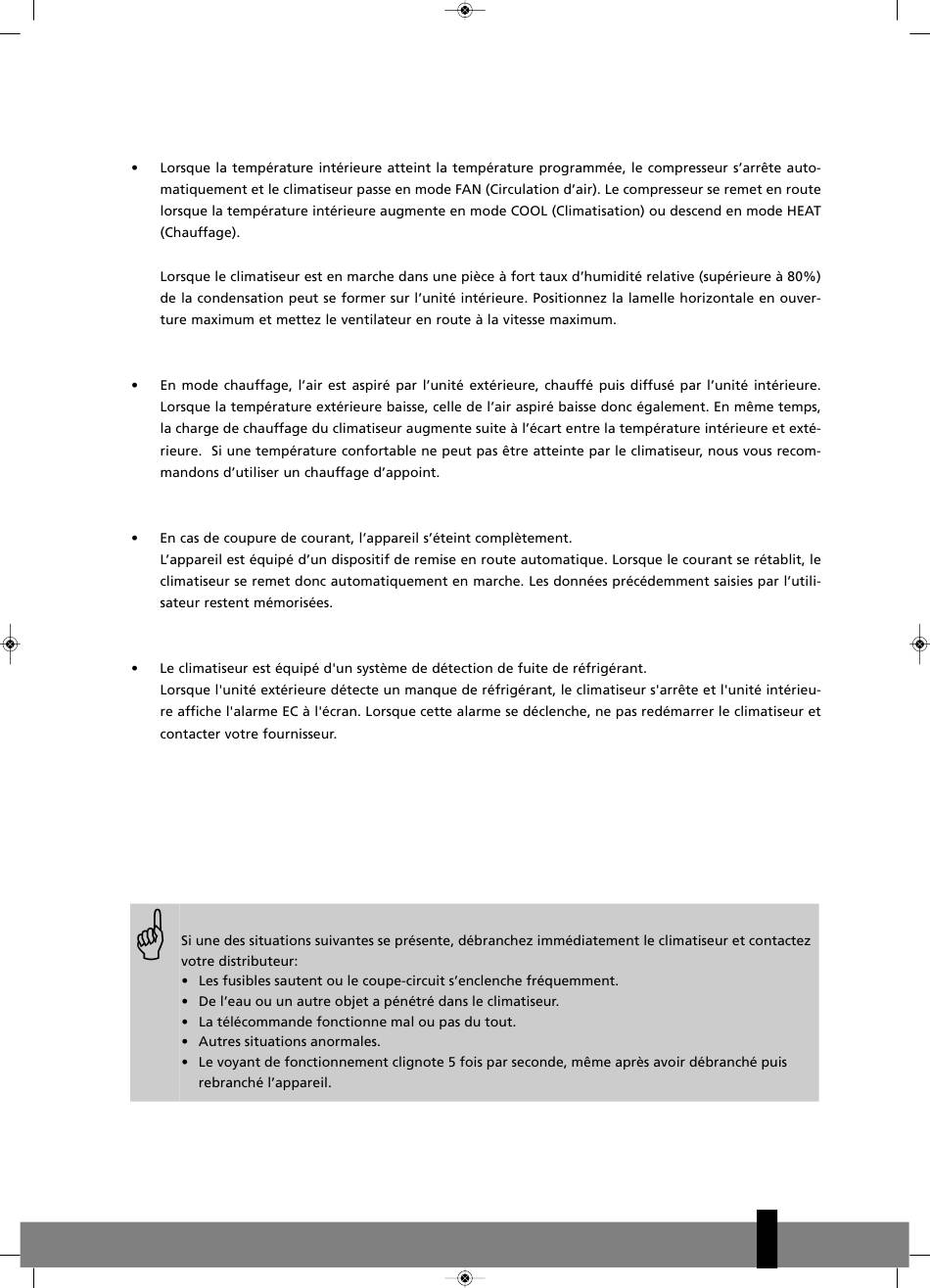 • Lorsque la température intérieure atteint la température programmée, le compresseur s'arrête automatiquement et le climatiseur passe en mode FAN (Circulation d'air). Le compresseur se remet en route lorsque la température intérieure augmente en mode COOL (Climatisation) ou descend en mode HEAT (Chauffage).

Lorsque le climatiseur est en marche dans une pièce à fort taux d'humidité relative (supérieure à 80%) de la condensation peut se former sur l'unité intérieure. Positionnez la lamelle horizontale en ouverture maximum et mettez le ventilateur en route à la vitesse maximum.

• En mode chauffage, l'air est aspiré par l'unité extérieure, chauffé puis diffusé par l'unité intérieure. Lorsque la température extérieure baisse, celle de l'air aspiré baisse donc également. En même temps, la charge de chauffage du climatiseur augmente suite à l'écart entre la température intérieure et extérieure. Si une température confortable ne peut pas être atteinte par le climatiseur, nous vous recommandons d'utiliser un chauffage d'appoint.

• En cas de coupure de courant, l'appareil s'éteint complètement.
L'appareil est équipé d'un dispositif de remise en route automatique. Lorsque le courant se rétablit, le climatiseur se remet donc automatiquement en marche. Les données précédemment saisies par l'utilisateur restent mémorisées.

• Le climatiseur est équipé d'un système de détection de fuite de réfrigérant.
Lorsque l'unité extérieure détecte un manque de réfrigérant, le climatiseur s'arrête et l'unité intérieure affiche l'alarme EC à l'écran. Lorsque cette alarme se déclenche, ne pas redémarrer le climatiseur et contacter votre fournisseur.

Si une des situations suivantes se présente, débranchez immédiatement le climatiseur et contactez votre distributeur:
• Les fusibles sautent ou le coupe-circuit s'enclenche fréquemment.
• De l'eau ou un autre objet a pénétré dans le climatiseur.
• La télécommande fonctionne mal ou pas du tout.
• Autres situations anormales.
• Le voyant de fonctionnement clignote 5 fois par seconde, même après avoir débranché puis rebranché l'appareil.